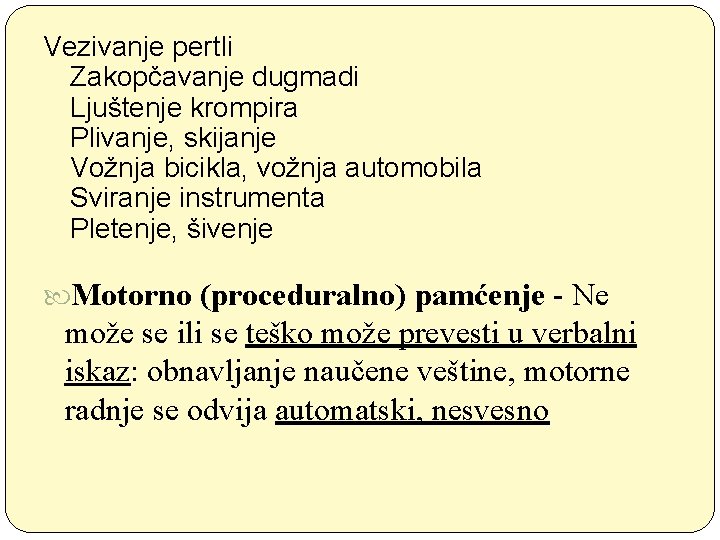 Vezivanje pertli
Zakopčavanje dugmadi
Ljuštenje krompira
Plivanje, skijanje
Vožnja bicikla, vožnja automobila
Sviranje instrumenta
Pletenje, šivenje

Motorno (proceduralno) pamćenje - Ne može se ili se teško može prevesti u verbalni iskaz: obnavljanje naučene veštine, motorne radnje se odvija automatski, nesvesno